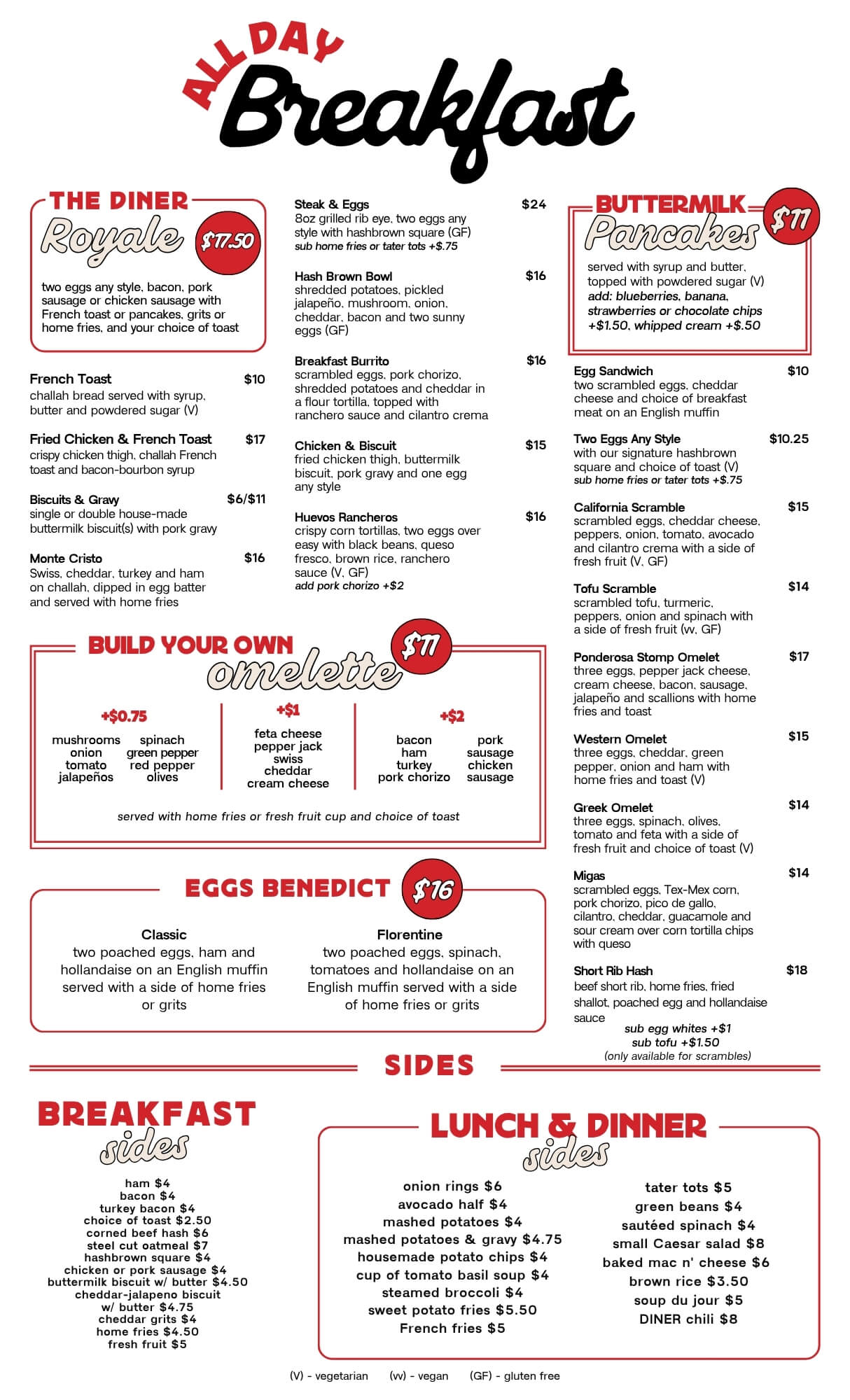 ALL DAY Breakfast

THE DINER Royale $17.50

two eggs any style, bacon, pork sausage or chicken sausage with French toast or pancakes, grits or home fries, and your choice of toast

French Toast $10
challah bread served with syrup, butter and powdered sugar (V)

Fried Chicken & French Toast $17
crispy chicken thigh, challah French toast and bacon-bourbon syrup

Biscuits & Gravy $6/$11
single or double house-made buttermilk biscuit(s) with pork gravy

Monte Cristo $16
Swiss, cheddar, turkey and ham on challah, dipped in egg batter and served with home fries

Steak & Eggs $24
8oz grilled rib eye, two eggs any style with hashbrown square (GF)
sub home fries or tater tots +$.75

Hash Brown Bowl $16
shredded potatoes, pickled jalapeño, mushroom, onion, cheddar, bacon and two sunny eggs (GF)

Breakfast Burrito $16
scrambled eggs, pork chorizo, shredded potatoes and cheddar in a flour tortilla, topped with ranchero sauce and cilantro crema

Chicken & Biscuit $15
fried chicken thigh, buttermilk biscuit, pork gravy and one egg any style

Huevos Rancheros $16
crispy corn tortillas, two eggs over easy with black beans, queso fresco, brown rice, ranchero sauce (V, GF)
add pork chorizo +$2

BUTTERMILK Pancakes $11

served with syrup and butter, topped with powdered sugar (V)
add: blueberries, banana, strawberries or chocolate chips +$1.50, whipped cream +$.50

Egg Sandwich $10
two scrambled eggs, cheddar cheese and choice of breakfast meat on an English muffin

Two Eggs Any Style $10.25
with our signature hashbrown square and choice of toast (V)
sub home fries or tater tots +$.75

California Scramble $15
scrambled eggs, cheddar cheese, peppers, onion, tomato, avocado and cilantro crema with a side of fresh fruit (V, GF)

Tofu Scramble $14
scrambled tofu, turmeric, peppers, onion and spinach with a side of fresh fruit (vv, GF)

Ponderosa Stomp Omelet $17
three eggs, pepper jack cheese, cream cheese, bacon, sausage, jalapeño and scallions with home fries and toast

Western Omelet $15
three eggs, cheddar, green pepper, onion and ham with home fries and toast (V)

Greek Omelet $14
three eggs, spinach, olives, tomato and feta with a side of fresh fruit and choice of toast (V)

Migas $14
scrambled eggs, Tex-Mex corn, pork chorizo, pico de gallo, cilantro, cheddar, guacamole and sour cream over corn tortilla chips with queso

Short Rib Hash $18
beef short rib, home fries, fried shallot, poached egg and hollandaise sauce

sub egg whites +$1
sub tofu +$1.50
(only available for scrambles)

BUILD YOUR OWN omelette $11

+$0.75
mushrooms
onion
tomato
jalapeños
spinach
green pepper
red pepper
olives

+$1
feta cheese
pepper jack
swiss
cheddar
cream cheese

+$2
bacon
ham
turkey
pork chorizo
pork sausage
chicken sausage

served with home fries or fresh fruit cup and choice of toast

EGGS BENEDICT $16

Classic
two poached eggs, ham and hollandaise on an English muffin served with a side of home fries or grits

Florentine
two poached eggs, spinach, tomatoes and hollandaise on an English muffin served with a side of home fries or grits

SIDES

BREAKFAST sides

ham $4
bacon $4
turkey bacon $4
choice of toast $2.50
corned beef hash $6
steel cut oatmeal $7
hashbrown square $4
chicken or pork sausage $4
buttermilk biscuit w/ butter $4.50
cheddar-jalapeno biscuit w/ butter $4.75
cheddar grits $4
home fries $4.50
fresh fruit $5

LUNCH & DINNER sides

onion rings $6
avocado half $4
mashed potatoes $4
mashed potatoes & gravy $4.75
housemade potato chips $4
cup of tomato basil soup $4
steamed broccoli $4
sweet potato fries $5.50
French fries $5

tater tots $5
green beans $4
sautéed spinach $4
small Caesar salad $8
baked mac n' cheese $6
brown rice $3.50
soup du jour $5
DINER chili $8

(V) - vegetarian (vv) - vegan (GF) - gluten free